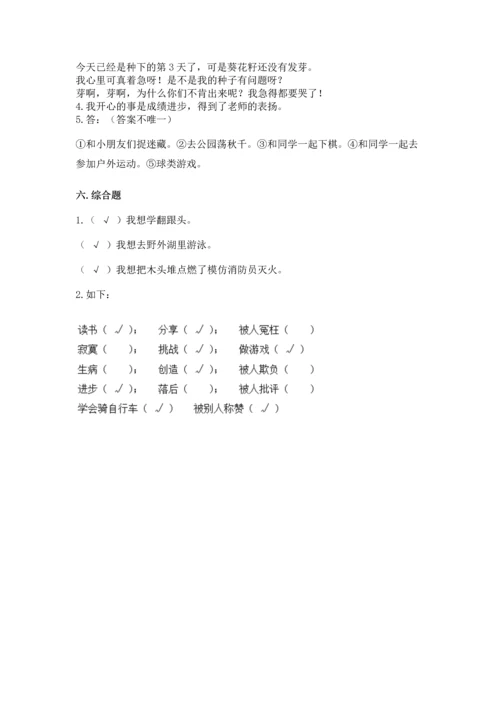 今天已经是种下的第 3 天了，可是葵花籽还没有发芽。
我心里可真着急呀！是不是我的种子有问题呀？
芽啊，芽啊，为什么你们不肯出来呢？我急得都要哭了！
4. 我开心的事是成绩进步，得到了老师的表扬。
5. 答：（答案不唯一）

①和小朋友们捉迷藏。②去公园荡秋千。③和同学一起下棋。④和同学一起去参加户外运动。⑤球类游戏。

六. 综合题

1.（ √ ）我想学翻跟头。

（ √ ）我想去野外湖里游泳。

（ √ ）我想把木头堆点燃了模仿消防员灭火。

2. 如下：

读书（ √ ）；　分享（ √ ）；　被人冤枉（　）
寂寞（　）；　挑战（ √ ）；　做游戏（ √ ）
生病（　）；　创造（ √ ）；　被人欺负（　）
进步（ √ ）；　落后（　）；　被人批评（　）
学会骑自行车（ √ ）　被别人称赞（ √ ）